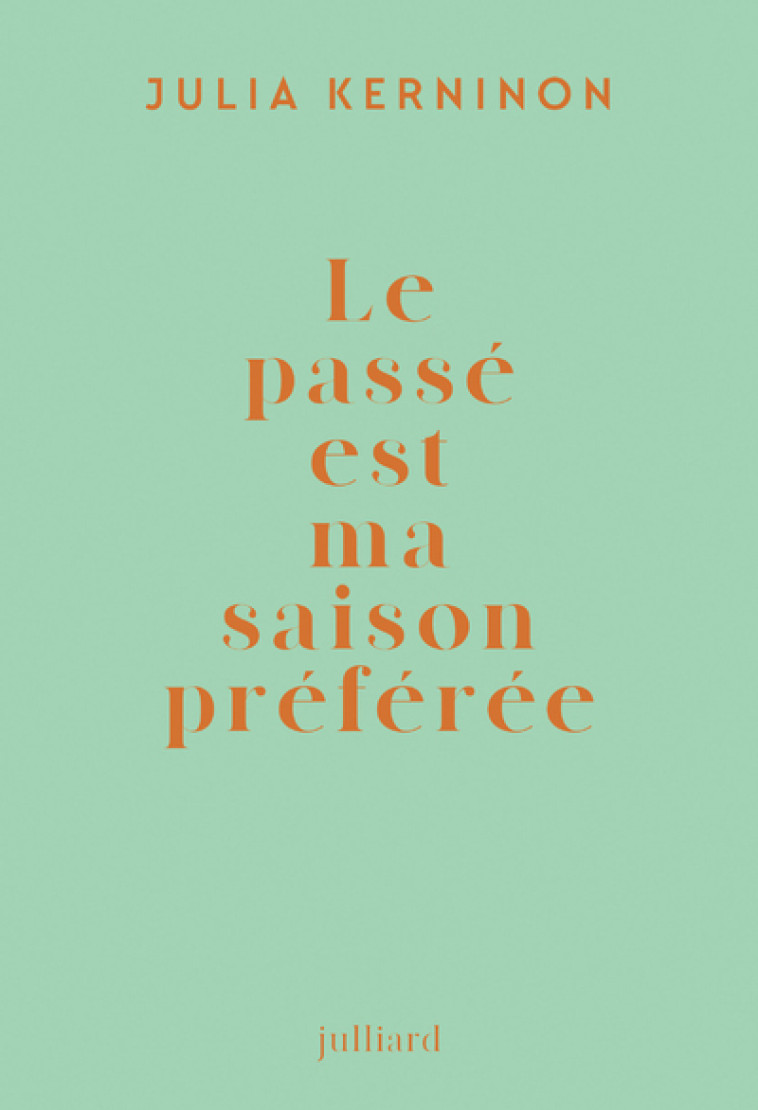 JULIA KERNINON

Le passé est ma saison préférée

julliard